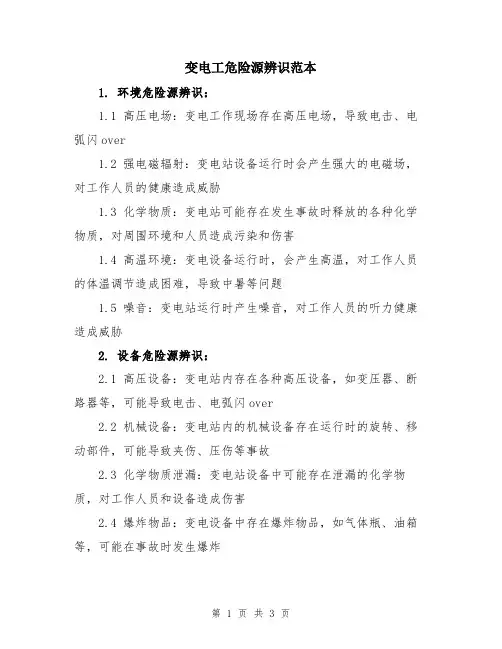 变电工危险源辨识范本

1. 环境危险源辨识：

1.1 高压电场：变电工作现场存在高压电场，导致电击、电弧闪 over

1.2 强电磁辐射：变电站设备运行时会产生强大的电磁场，对工作人员的健康造成威胁

1.3 化学物质：变电站可能存在发生事故时释放的各种化学物质，对周围环境和人员造成污染和伤害

1.4 高温环境：变电设备运行时，会产生高温，对工作人员的体温调节造成困难，导致中暑等问题

1.5 噪音：变电站运行时产生噪音，对工作人员的听力健康造成威胁

2. 设备危险源辨识：

2.1 高压设备：变电站内存在各种高压设备，如变压器、断路器等，可能导致电击、电弧闪 over

2.2 机械设备：变电站内的机械设备存在运行时的旋转、移动部件，可能导致夹伤、压伤等事故

2.3 化学物质泄漏：变电站设备中可能存在泄漏的化学物质，对工作人员和设备造成伤害

2.4 爆炸物品：变电设备中存在爆炸物品，如气体瓶、油箱等，可能在事故时发生爆炸

第 1 页 共 3 页